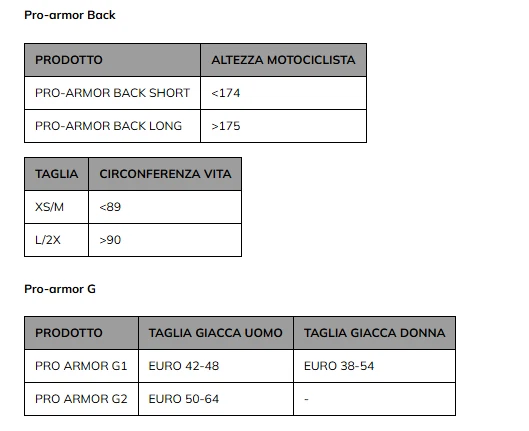 Pro-armor Back

| PRODOTTO | ALTEZZA MOTOCICLISTA |
|---|---|
| PRO-ARMOR BACK SHORT | <174 |
| PRO-ARMOR BACK LONG | >175 |

| TAGLIA | CIRCONFERENZA VITA |
|---|---|
| XS/M | <89 |
| L/2X | >90 |

Pro-armor G

| PRODOTTO | TAGLIA GIACCA UOMO | TAGLIA GIACCA DONNA |
|---|---|---|
| PRO ARMOR G1 | EURO 42-48 | EURO 38-54 |
| PRO ARMOR G2 | EURO 50-64 | - |